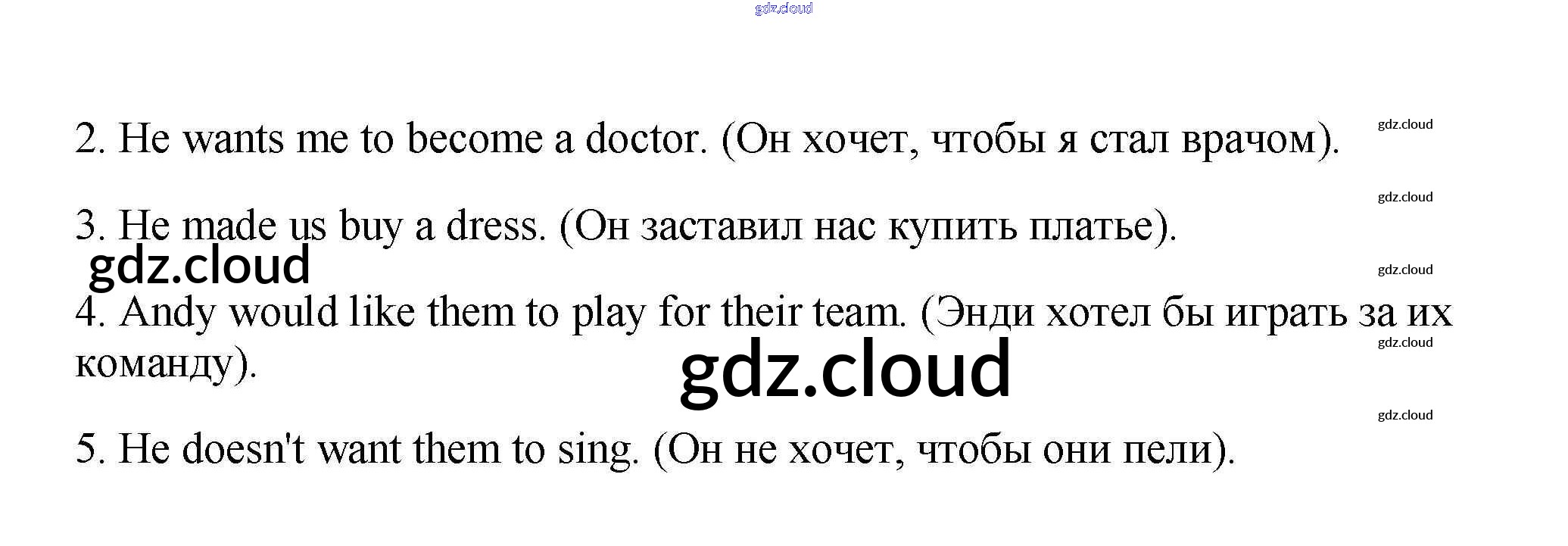 2. He wants me to become a doctor. (Он хочет, чтобы я стал врачом).

3. He made us buy a dress. (Он заставил нас купить платье).

4. Andy would like them to play for their team. (Энди хотел бы играть за их команду).

5. He doesn't want them to sing. (Он не хочет, чтобы они пели).

gdz.cloud